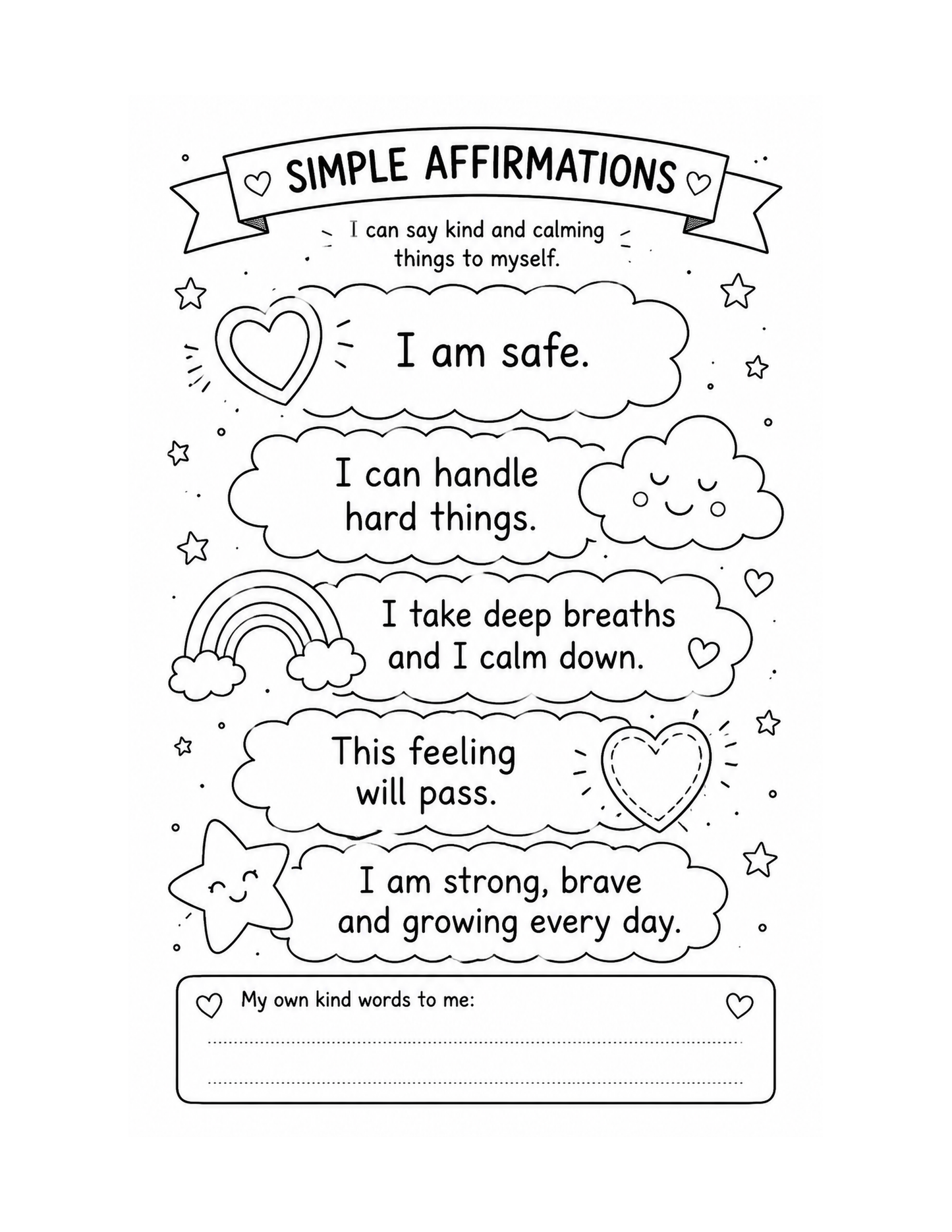 SIMPLE AFFIRMATIONS

I can say kind and calming things to myself.

I am safe.

I can handle hard things.

I take deep breaths and I calm down.

This feeling will pass.

I am strong, brave and growing every day.

My own kind words to me: